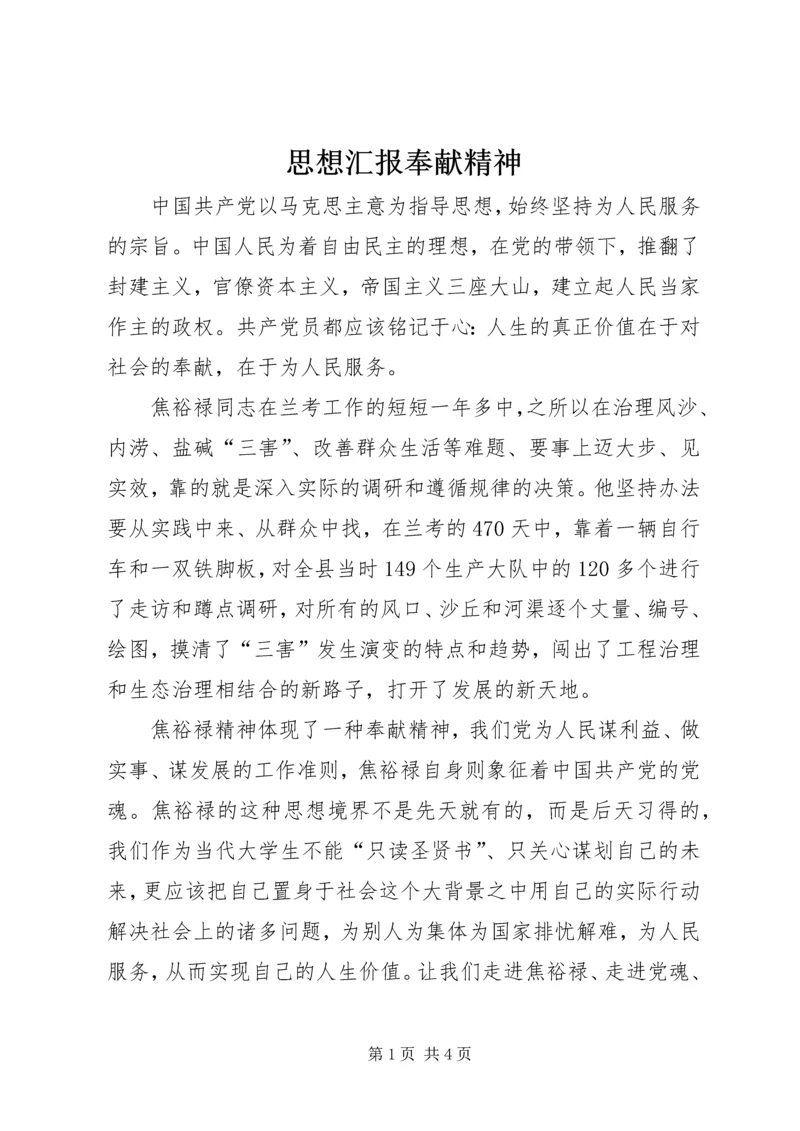 思想汇报奉献精神

中国共产党以马克思主意为指导思想，始终坚持为人民服务的宗旨。中国人民为着自由民主的理想，在党的带领下，推翻了封建主义，官僚资本主义，帝国主义三座大山，建立起人民当家作主的政权。共产党员都应该铭记于心：人生的真正价值在于对社会的奉献，在于为人民服务。

焦裕禄同志在兰考工作的短短一年多中，之所以在治理风沙、内涝、盐碱“三害”、改善群众生活等难题、要事上迈大步、见实效，靠的就是深入实际的调研和遵循规律的决策。他坚持办法要从实践中来、从群众中找，在兰考的470天中，靠着一辆自行车和一双铁脚板，对全县当时149个生产大队中的120多个进行了走访和蹲点调研，对所有的风口、沙丘和河渠逐个丈量、编号、绘图，摸清了“三害”发生演变的特点和趋势，闯出了工程治理和生态治理相结合的新路子，打开了发展的新天地。

焦裕禄精神体现了一种奉献精神，我们党为人民谋利益、做实事、谋发展的工作准则，焦裕禄自身则象征着中国共产党的党魂。焦裕禄的这种思想境界不是先天就有的，而是后天习得的，我们作为当代大学生不能“只读圣贤书”、只关心谋划自己的未来，更应该把自己置身于社会这个大背景之中用自己的实际行动解决社会上的诸多问题，为别人为集体为国家排忧解难，为人民服务，从而实现自己的人生价值。让我们走进焦裕禄、走进党魂、

第1页 共4页